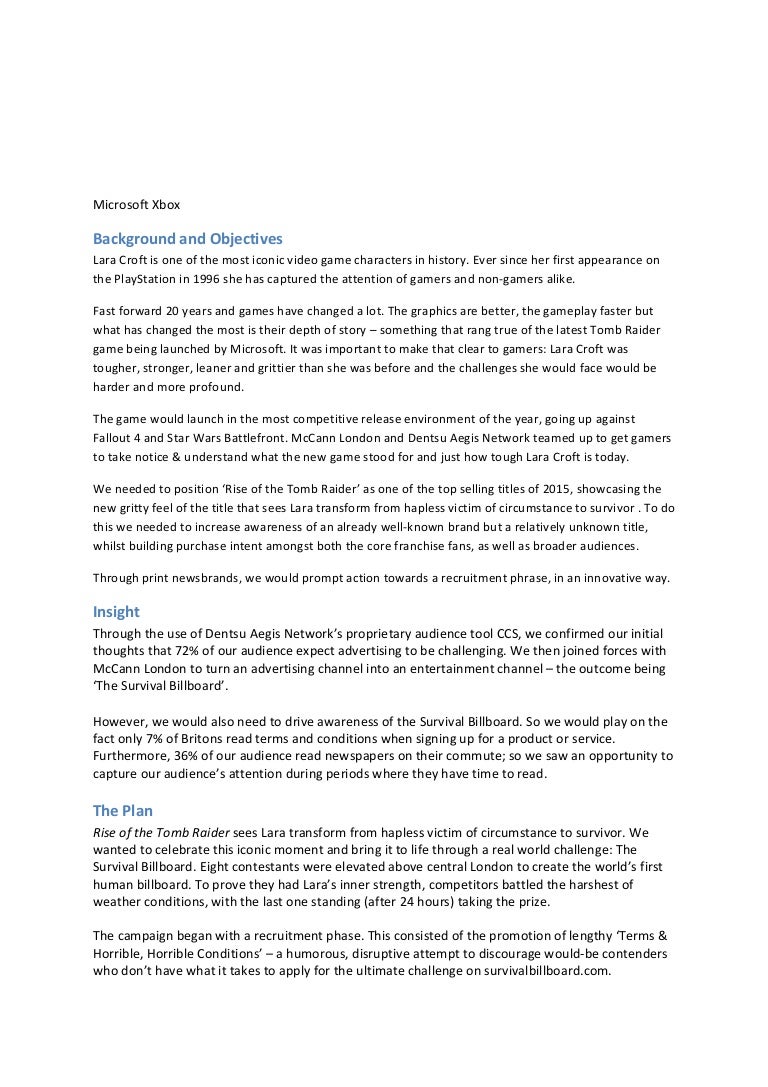 Microsoft Xbox

Background and Objectives
Lara Croft is one of the most iconic video game characters in history. Ever since her first appearance on the PlayStation in 1996 she has captured the attention of gamers and non-gamers alike.

Fast forward 20 years and games have changed a lot. The graphics are better, the gameplay faster but what has changed the most is their depth of story – something that rang true of the latest Tomb Raider game being launched by Microsoft. It was important to make that clear to gamers: Lara Croft was tougher, stronger, leaner and grittier than she was before and the challenges she would face would be harder and more profound.

The game would launch in the most competitive release environment of the year, going up against Fallout 4 and Star Wars Battlefront. McCann London and Dentsu Aegis Network teamed up to get gamers to take notice & understand what the new game stood for and just how tough Lara Croft is today.

We needed to position 'Rise of the Tomb Raider' as one of the top selling titles of 2015, showcasing the new gritty feel of the title that sees Lara transform from hapless victim of circumstance to survivor . To do this we needed to increase awareness of an already well-known brand but a relatively unknown title, whilst building purchase intent amongst both the core franchise fans, as well as broader audiences.

Through print newsbrands, we would prompt action towards a recruitment phrase, in an innovative way.

Insight
Through the use of Dentsu Aegis Network's proprietary audience tool CCS, we confirmed our initial thoughts that 72% of our audience expect advertising to be challenging. We then joined forces with McCann London to turn an advertising channel into an entertainment channel – the outcome being 'The Survival Billboard'.

However, we would also need to drive awareness of the Survival Billboard. So we would play on the fact only 7% of Britons read terms and conditions when signing up for a product or service. Furthermore, 36% of our audience read newspapers on their commute; so we saw an opportunity to capture our audience's attention during periods where they have time to read.

The Plan
Rise of the Tomb Raider sees Lara transform from hapless victim of circumstance to survivor. We wanted to celebrate this iconic moment and bring it to life through a real world challenge: The Survival Billboard. Eight contestants were elevated above central London to create the world's first human billboard. To prove they had Lara's inner strength, competitors battled the harshest of weather conditions, with the last one standing (after 24 hours) taking the prize.

The campaign began with a recruitment phase. This consisted of the promotion of lengthy 'Terms & Horrible, Horrible Conditions' – a humorous, disruptive attempt to discourage would-be contenders who don't have what it takes to apply for the ultimate challenge on survivalbillboard.com.